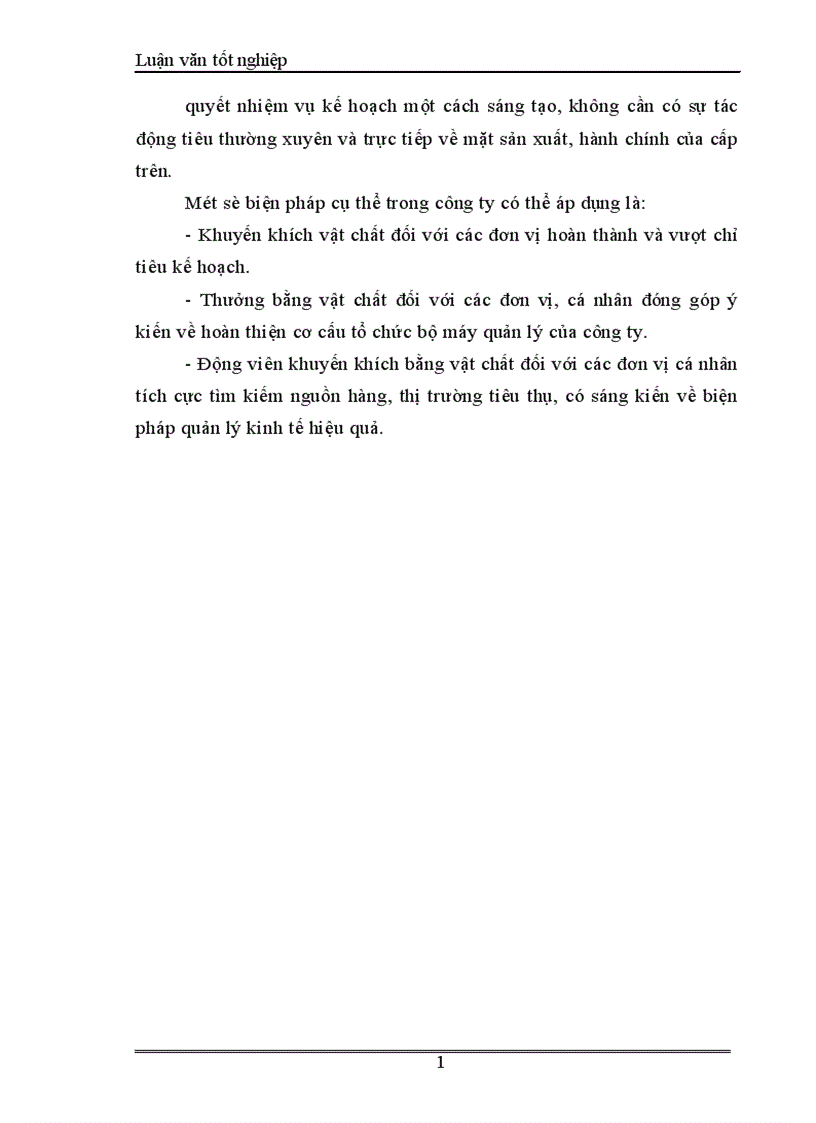 Luận văn tốt nghiệp

quyết nhiệm vụ kế hoạch một cách sáng tạo, không cần có sự tác động tiêu thường xuyên và trực tiếp về mặt sản xuất, hành chính của cấp trên.

Mét sè biện pháp cụ thể trong công ty có thể áp dụng là:

- Khuyến khích vật chất đối với các đơn vị hoàn thành và vượt chỉ tiêu kế hoạch.

- Thưởng bằng vật chất đối với các đơn vị, cá nhân đóng góp ý kiến về hoàn thiện cơ cấu tổ chức bộ máy quản lý của công ty.

- Động viên khuyến khích bằng vật chất đối với các đơn vị cá nhân tích cực tìm kiếm nguồn hàng, thị trường tiêu thụ, có sáng kiến về biện pháp quản lý kinh tế hiệu quả.

1